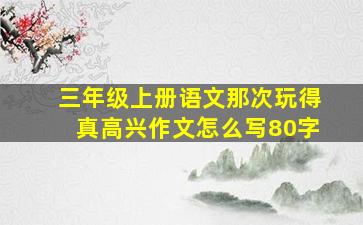 三年级上册语文那次玩得真高兴作文怎么写80字